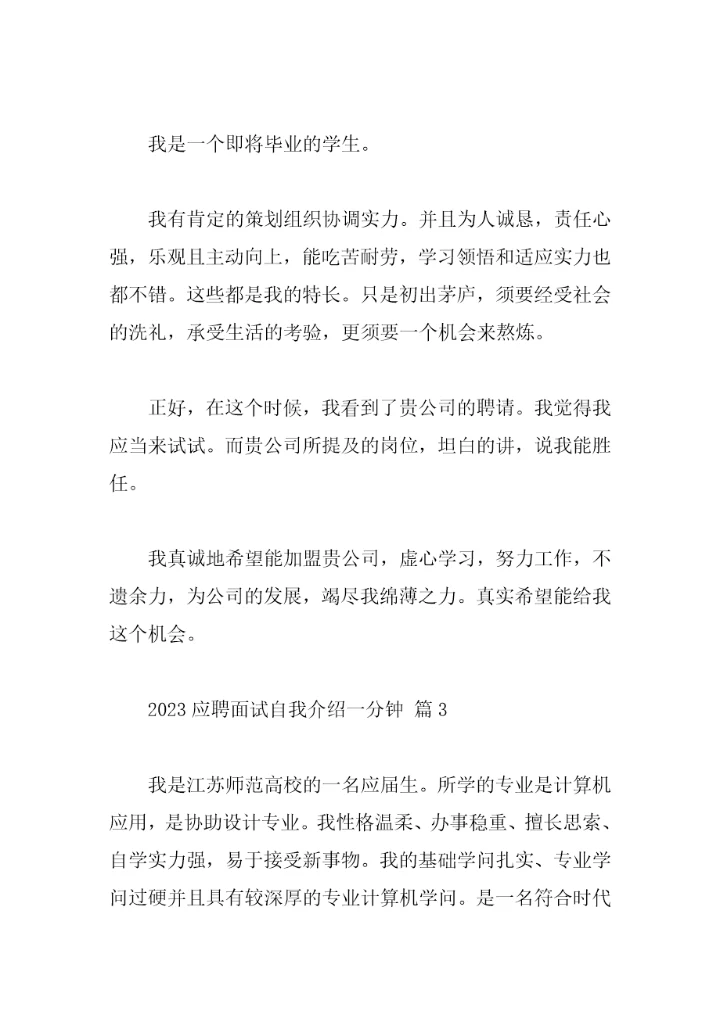 我是一个即将毕业的学生。

我有肯定的策划组织协调实力。并且为人诚恳，责任心强，乐观且主动向上，能吃苦耐劳，学习领悟和适应实力也都不错。这些都是我的特长。只是初出茅庐，须要经受社会的洗礼，承受生活的考验，更须要一个机会来熬炼。

正好，在这个时候，我看到了贵公司的聘请。我觉得我应当来试试。而贵公司所提及的岗位，坦白的讲，说我能胜任。

我真诚地希望能加盟贵公司，虚心学习，努力工作，不遗余力，为公司的发展，竭尽我绵薄之力。真实希望能给我这个机会。

2023 应聘面试自我介绍一分钟 篇 3

我是江苏师范高校的一名应届生。所学的专业是计算机应用，是协助设计专业。我性格温柔、办事稳重、擅长思索、自学实力强，易于接受新事物。我的基础学问扎实、专业学问过硬并且具有较深厚的专业计算机学问。是一名符合时代